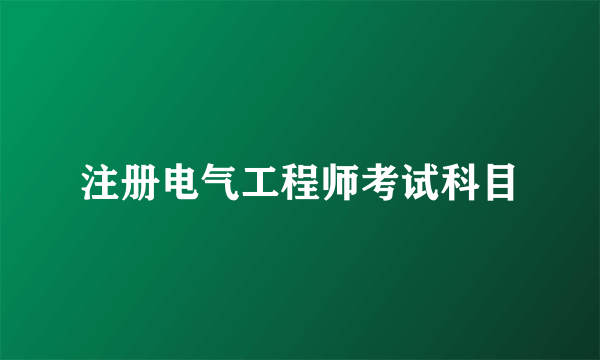 注册电气工程师考试科目